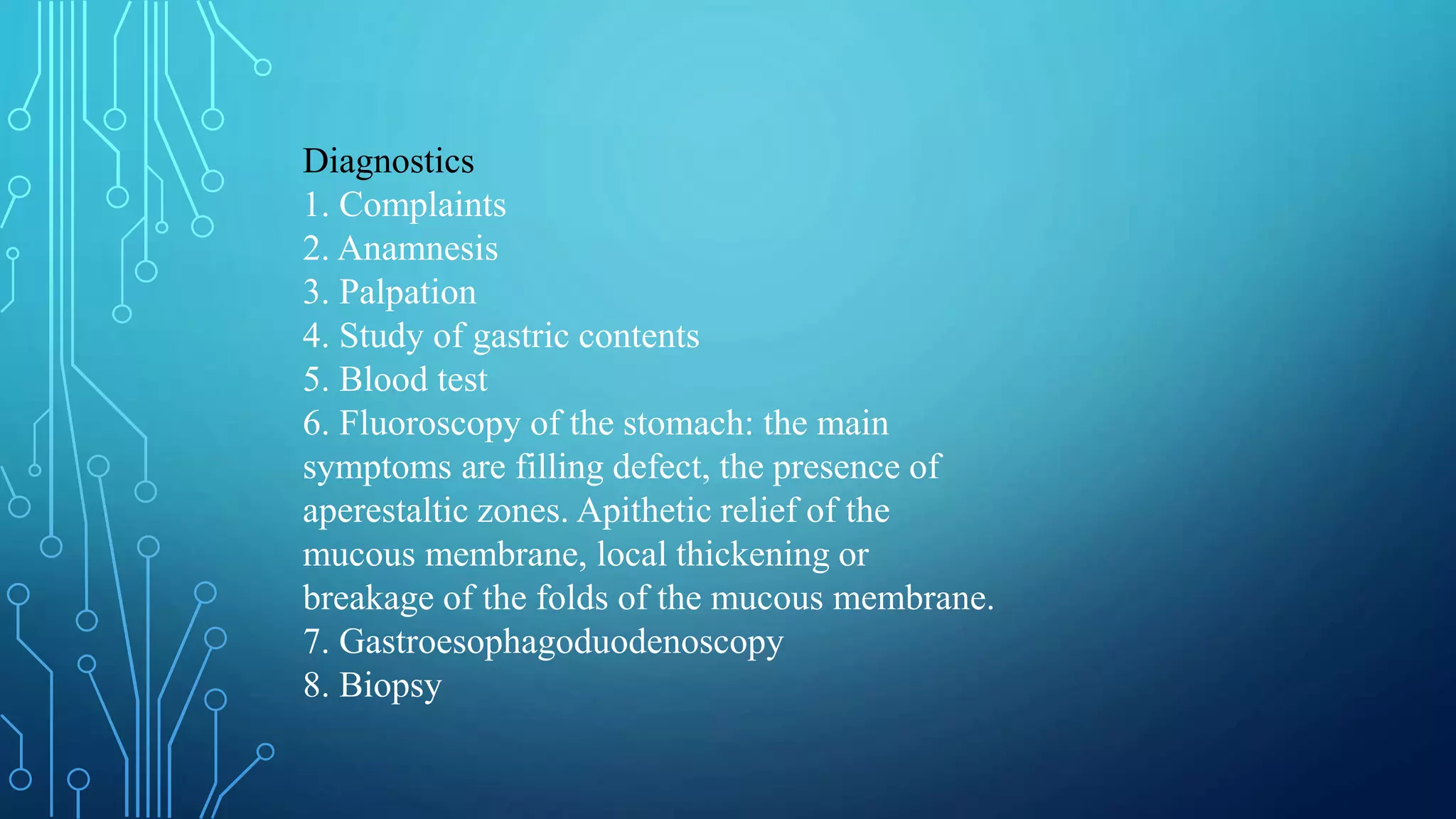 Diagnostics
1. Complaints
2. Anamnesis
3. Palpation
4. Study of gastric contents
5. Blood test
6. Fluoroscopy of the stomach: the main symptoms are filling defect, the presence of aperestaltic zones. Apithetic relief of the mucous membrane, local thickening or breakage of the folds of the mucous membrane.
7. Gastroesophagoduodenoscopy
8. Biopsy